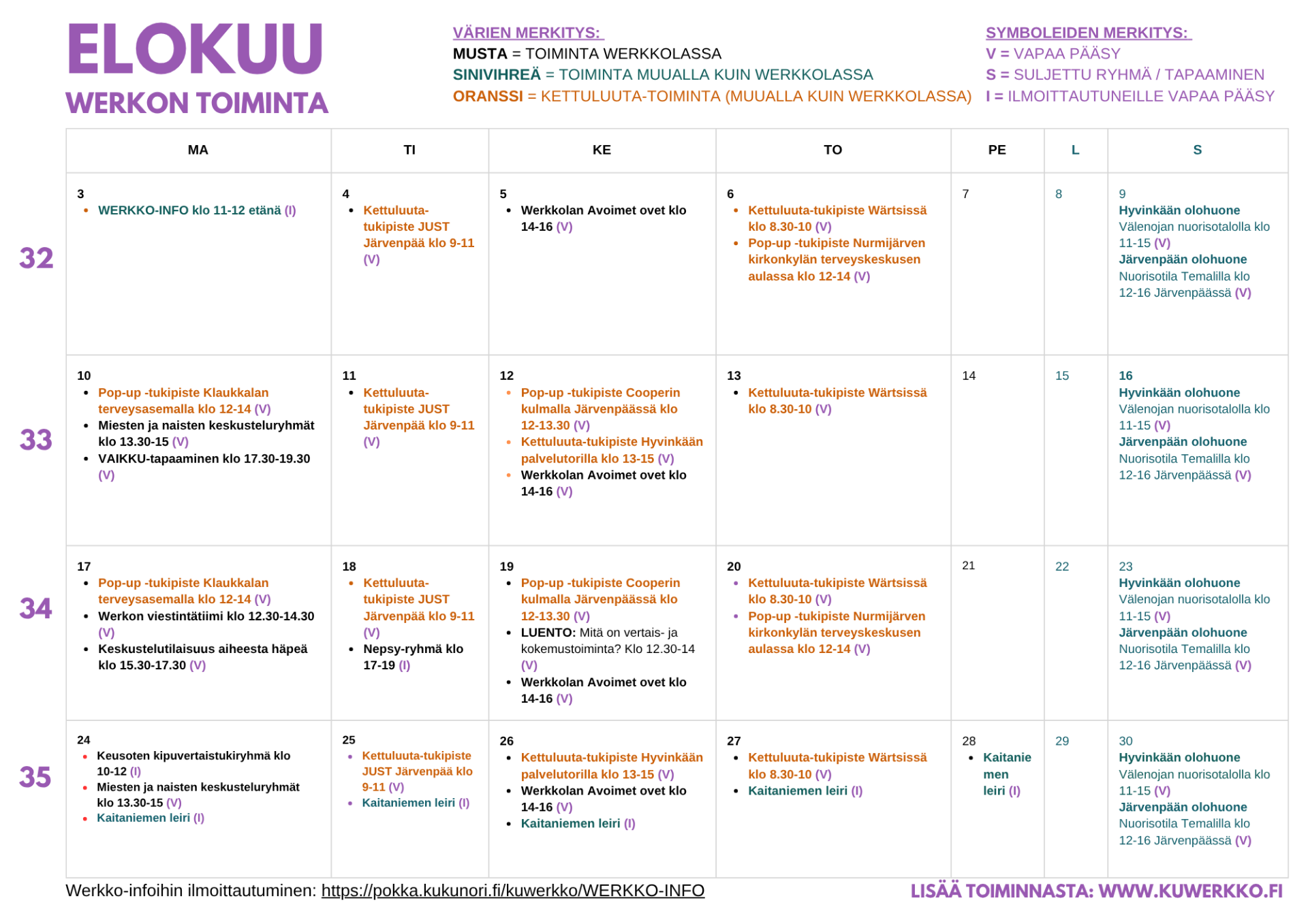 ELOKUU
WERKON TOIMINTA

VÄRIEN MERKITYS:
MUSTA = TOIMINTA WERKKOLASSA
SINIVIHREÄ = TOIMINTA MUUALLA KUIN WERKKOLASSA
ORANSSI = KETTULUUTA-TOIMINTA (MUUALLA KUIN WERKKOLASSA)

SYMBOLEIDEN MERKITYS:
V = VAPAA PÄÄSY
S = SULJETTU RYHMÄ / TAPAAMINEN
I = ILMOITTAUTUNEILLE VAPAA PÄÄSY

| | MA | TI | KE | TO | PE | L | S |
|---|---|---|---|---|---|---|---|
| 32 | 3 • WERKKO-INFO klo 11-12 etänä (I) | 4 • Kettuluuta-tukipiste JUST Järvenpää klo 9-11 (V) | 5 • Werkkolan Avoimet ovet klo 14-16 (V) | 6 • Kettuluuta-tukipiste Wärtsissä klo 8.30-10 (V) • Pop-up -tukipiste Nurmijärven kirkonkylän terveyskeskusen aulassa klo 12-14 (V) | 7 | 8 | 9 Hyvinkään olohuone Välenojan nuorisotalolla klo 11-15 (V) Järvenpään olohuone Nuorisotila Temalilla klo 12-16 Järvenpäässä (V) |
| 33 | 10 • Pop-up -tukipiste Klaukkalan terveysasemalla klo 12-14 (V) • Miesten ja naisten keskusteluryhmät klo 13.30-15 (V) • VAIKKU-tapaaminen klo 17.30-19.30 (V) | 11 • Kettuluuta-tukipiste JUST Järvenpää klo 9-11 (V) | 12 • Pop-up -tukipiste Cooperin kulmalla Järvenpäässä klo 12-13.30 (V) • Kettuluuta-tukipiste Hyvinkään palvelutorilla klo 13-15 (V) • Werkkolan Avoimet ovet klo 14-16 (V) | 13 • Kettuluuta-tukipiste Wärtsissä klo 8.30-10 (V) | 14 | 15 | 16 Hyvinkään olohuone Välenojan nuorisotalolla klo 11-15 (V) Järvenpään olohuone Nuorisotila Temalilla klo 12-16 Järvenpäässä (V) |
| 34 | 17 • Pop-up -tukipiste Klaukkalan terveysasemalla klo 12-14 (V) • Werkon viestintätiimi klo 12.30-14.30 (V) • Keskustelutilaisuus aiheesta häpeä klo 15.30-17.30 (V) | 18 • Kettuluuta-tukipiste JUST Järvenpää klo 9-11 (V) • Nepsy-ryhmä klo 17-19 (I) | 19 • Pop-up -tukipiste Cooperin kulmalla Järvenpäässä klo 12-13.30 (V) • LUENTO: Mitä on vertais- ja kokemustoiminta? Klo 12.30-14 (V) • Werkkolan Avoimet ovet klo 14-16 (V) | 20 • Kettuluuta-tukipiste Wärtsissä klo 8.30-10 (V) • Pop-up -tukipiste Nurmijärven kirkonkylän terveyskeskusen aulassa klo 12-14 (V) | 21 | 22 | 23 Hyvinkään olohuone Välenojan nuorisotalolla klo 11-15 (V) Järvenpään olohuone Nuorisotila Temalilla klo 12-16 Järvenpäässä (V) |
| 35 | 24 • Keusoten kipuvertaistukiryhmä klo 10-12 (I) • Miesten ja naisten keskusteluryhmät klo 13.30-15 (V) • Kaitaniemen leiri (I) | 25 • Kettuluuta-tukipiste JUST Järvenpää klo 9-11 (V) • Kaitaniemen leiri (I) | 26 • Kettuluuta-tukipiste Hyvinkään palvelutorilla klo 13-15 (V) • Werkkolan Avoimet ovet klo 14-16 (V) • Kaitaniemen leiri (I) | 27 • Kettuluuta-tukipiste Wärtsissä klo 8.30-10 (V) • Kaitaniemen leiri (I) | 28 • Kaitaniemen leiri (I) | 29 | 30 Hyvinkään olohuone Välenojan nuorisotalolla klo 11-15 (V) Järvenpään olohuone Nuorisotila Temalilla klo 12-16 Järvenpäässä (V) |

Werkko-infoihin ilmoittautuminen: https://pokka.kukunori.fi/kuwerkko/WERKKO-INFO
LISÄÄ TOIMINNASTA: WWW.KUWERKKO.FI